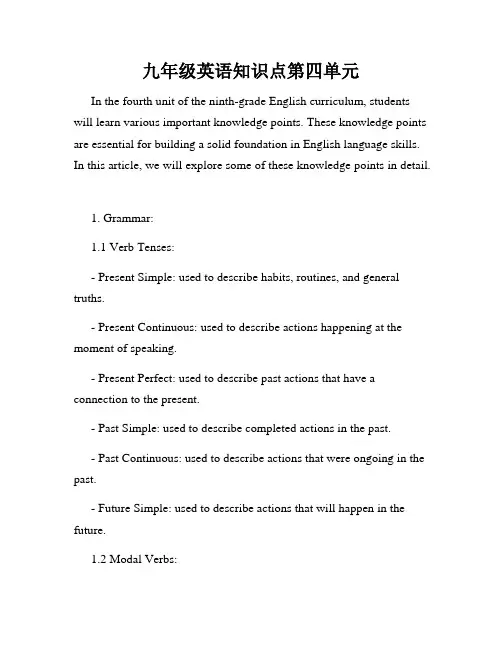 九年级英语知识点第四单元

In the fourth unit of the ninth-grade English curriculum, students will learn various important knowledge points. These knowledge points are essential for building a solid foundation in English language skills. In this article, we will explore some of these knowledge points in detail.

1. Grammar:

1.1 Verb Tenses:

- Present Simple: used to describe habits, routines, and general truths.

- Present Continuous: used to describe actions happening at the moment of speaking.

- Present Perfect: used to describe past actions that have a connection to the present.

- Past Simple: used to describe completed actions in the past.

- Past Continuous: used to describe actions that were ongoing in the past.

- Future Simple: used to describe actions that will happen in the future.

1.2 Modal Verbs: